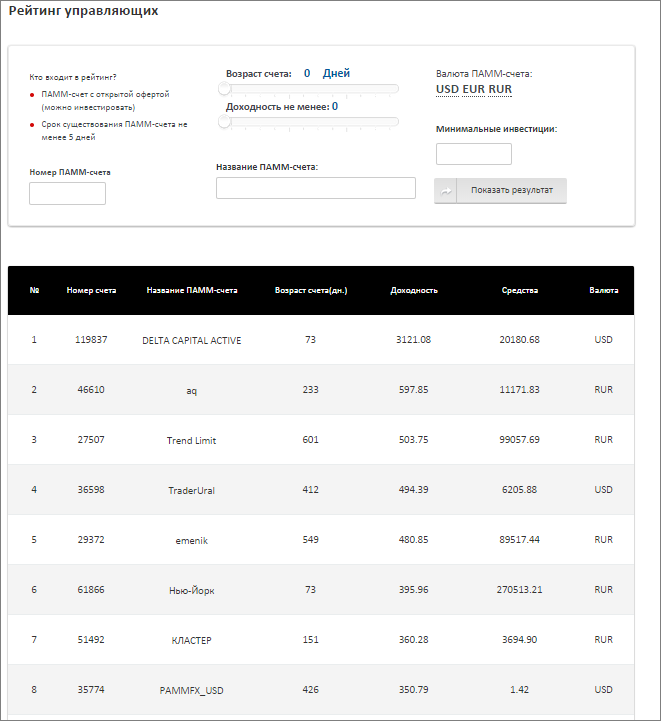 Рейтинг управляющих

Кто входит в рейтинг?
ПАММ-счет с открытой офертой (можно инвестировать)
Срок существования ПАММ-счета не менее 5 дней

Номер ПАММ-счета

Возраст счета: 0 Дней
Доходность не менее: 0

Название ПАММ-счета:

Валюта ПАММ-счета:
USD EUR RUR

Минимальные инвестиции:

Показать результат

| № | Номер счета | Название ПАММ-счета | Возраст счета(дн.) | Доходность | Средства | Валюта |
|---|---|---|---|---|---|---|
| 1 | 119837 | DELTA CAPITAL ACTIVE | 73 | 3121.08 | 20180.68 | USD |
| 2 | 46610 | aq | 233 | 597.85 | 11171.83 | RUR |
| 3 | 27507 | Trend Limit | 601 | 503.75 | 99057.69 | RUR |
| 4 | 36598 | TraderUral | 412 | 494.39 | 6205.88 | USD |
| 5 | 29372 | emenik | 549 | 480.85 | 89517.44 | RUR |
| 6 | 61866 | Нью-Йорк | 73 | 395.96 | 270513.21 | RUR |
| 7 | 51492 | КЛАСТЕР | 151 | 360.28 | 3694.90 | RUR |
| 8 | 35774 | PAMMFX_USD | 426 | 350.79 | 1.42 | USD |